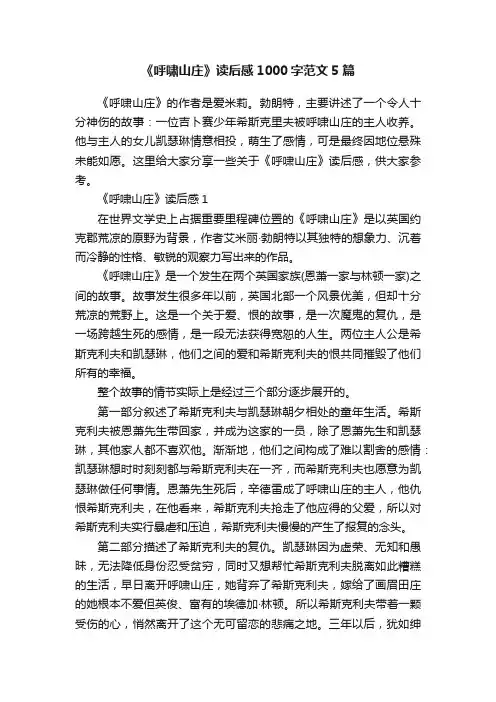 《呼啸山庄》读后感1000字范文5篇

《呼啸山庄》的作者是爱米莉。勃朗特，主要讲述了一个令人十分神伤的故事：一位吉卜赛少年希斯克里夫被呼啸山庄的主人收养。他与主人的女儿凯瑟琳情意相投，萌生了感情，可是最终因地位悬殊未能如愿。这里给大家分享一些关于《呼啸山庄》读后感，供大家参考。

《呼啸山庄》读后感1

在世界文学史上占据重要里程碑位置的《呼啸山庄》是以英国约克郡荒凉的原野为背景，作者艾米丽·勃朗特以其独特的想象力、沉着而冷静的性格、敏锐的观察力写出来的作品。

《呼啸山庄》是一个发生在两个英国家族(恩萧一家与林顿一家)之间的故事。故事发生很多年以前，英国北部一个风景优美，但却十分荒凉的荒野上。这是一个关于爱、恨的故事，是一次魔鬼的复仇，是一场跨越生死的感情，是一段无法获得宽恕的人生。两位主人公是希斯克利夫和凯瑟琳，他们之间的爱和希斯克利夫的恨共同摧毁了他们所有的幸福。

整个故事的情节实际上是经过三个部分逐步展开的。

第一部分叙述了希斯克利夫与凯瑟琳朝夕相处的童年生活。希斯克利夫被恩萧先生带回家，并成为这家的一员，除了恩萧先生和凯瑟琳，其他家人都不喜欢他。渐渐地，他们之间构成了难以割舍的感情：凯瑟琳想时时刻刻都与希斯克利夫在一齐，而希斯克利夫也愿意为凯瑟琳做任何事情。恩萧先生死后，辛德雷成了呼啸山庄的主人，他仇恨希斯克利夫，在他看来，希斯克利夫抢走了他应得的父爱，所以对希斯克利夫实行暴虐和压迫，希斯克利夫慢慢的产生了报复的念头。

第二部分描述了希斯克利夫的复仇。凯瑟琳因为虚荣、无知和愚昧，无法降低身份忍受贫穷，同时又想帮忙希斯克利夫脱离如此糟糕的生活，早日离开呼啸山庄，她背弃了希斯克利夫，嫁给了画眉田庄的她根本不爱但英俊、富有的埃德加·林顿。所以希斯克利夫带着一颗受伤的心，悄然离开了这个无可留恋的悲痛之地。三年以后，犹如绅